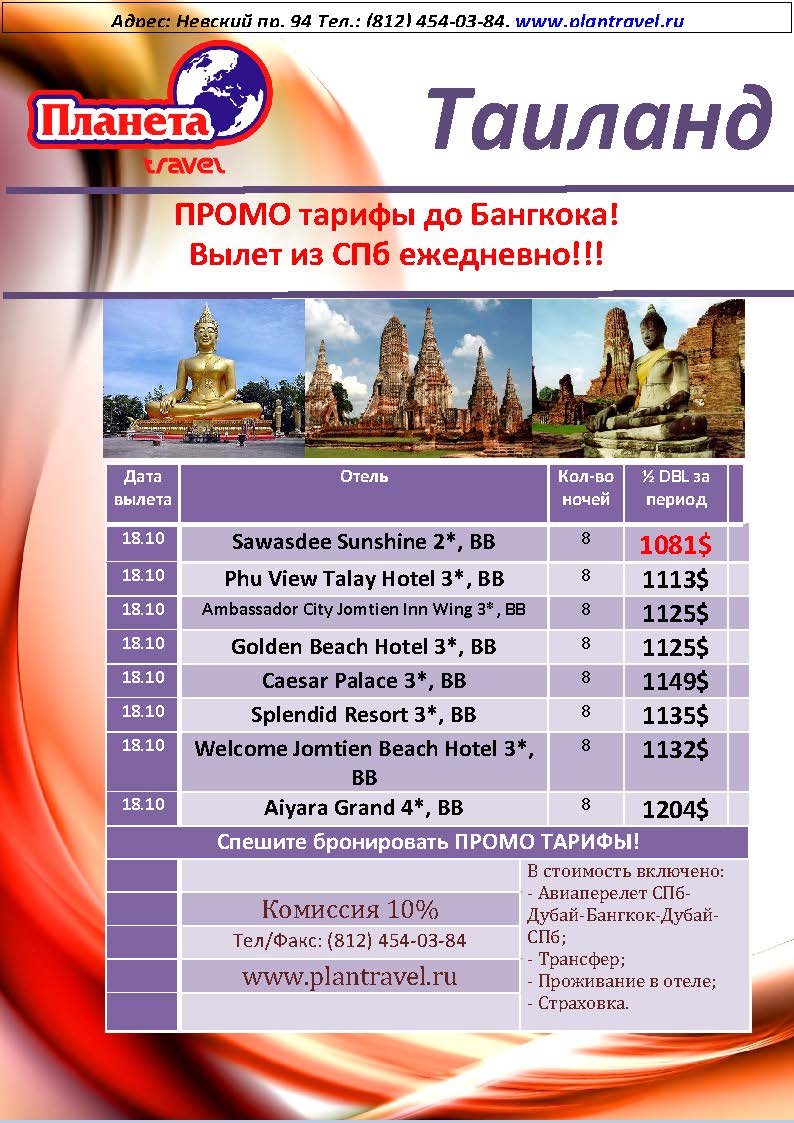 Адрес: Невский пр. 94 Тел.: (812) 454-03-84. www.plantravel.ru

Планета travel

Таиланд

ПРОМО тарифы до Бангкока!
Вылет из СПб ежедневно!!!

| Дата вылета | Отель | Кол-во ночей | ½ DBL за период |
|---|---|---|---|
| 18.10 | Sawasdee Sunshine 2*, BB | 8 | 1081$ |
| 18.10 | Phu View Talay Hotel 3*, BB | 8 | 1113$ |
| 18.10 | Ambassador City Jomtien Inn Wing 3*, BB | 8 | 1125$ |
| 18.10 | Golden Beach Hotel 3*, BB | 8 | 1125$ |
| 18.10 | Caesar Palace 3*, BB | 8 | 1149$ |
| 18.10 | Splendid Resort 3*, BB | 8 | 1135$ |
| 18.10 | Welcome Jomtien Beach Hotel 3*, BB | 8 | 1132$ |
| 18.10 | Aiyara Grand 4*, BB | 8 | 1204$ |

Спешите бронировать ПРОМО ТАРИФЫ!

Комиссия 10%
Тел/Факс: (812) 454-03-84
www.plantravel.ru

В стоимость включено:
- Авиаперелет СПб-Дубай-Бангкок-Дубай-СПб;
- Трансфер;
- Проживание в отеле;
- Страховка.